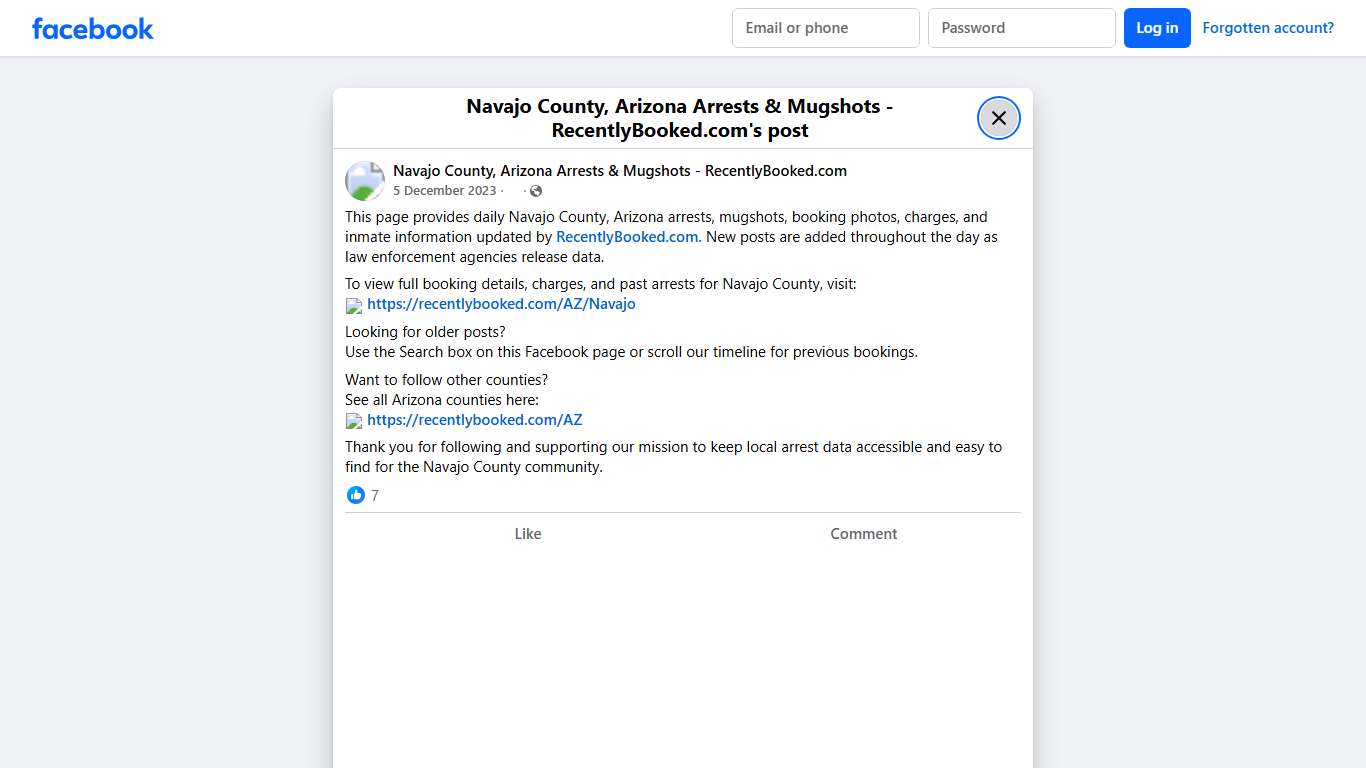 facebook

Email or phone
Password
Log in
Forgotten account?

Navajo County, Arizona Arrests & Mugshots - RecentlyBooked.com's post

Navajo County, Arizona Arrests & Mugshots - RecentlyBooked.com
5 December 2023 · ·

This page provides daily Navajo County, Arizona arrests, mugshots, booking photos, charges, and inmate information updated by RecentlyBooked.com. New posts are added throughout the day as law enforcement agencies release data.

To view full booking details, charges, and past arrests for Navajo County, visit:
https://recentlybooked.com/AZ/Navajo

Looking for older posts?
Use the Search box on this Facebook page or scroll our timeline for previous bookings.

Want to follow other counties?
See all Arizona counties here:
https://recentlybooked.com/AZ

Thank you for following and supporting our mission to keep local arrest data accessible and easy to find for the Navajo County community.

7

Like
Comment